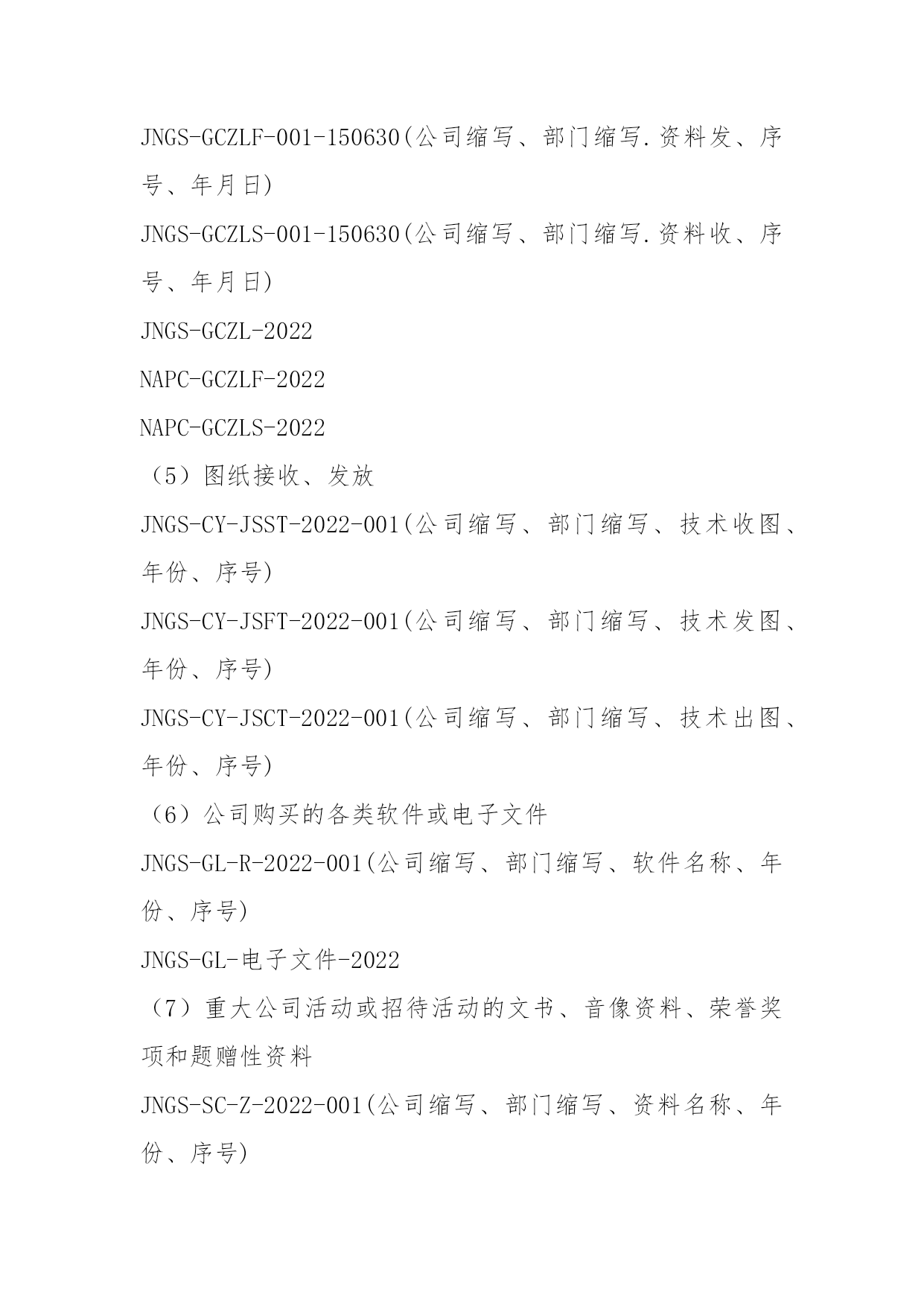 JNGS-GCZLF-001-150630(公司缩写、部门缩写.资料发、序号、年月日)

JNGS-GCZLS-001-150630(公司缩写、部门缩写.资料收、序号、年月日)

JNGS-GCZL-2022

NAPC-GCZLF-2022

NAPC-GCZLS-2022

（5）图纸接收、发放

JNGS-CY-JSST-2022-001(公司缩写、部门缩写、技术收图、年份、序号)

JNGS-CY-JSFT-2022-001(公司缩写、部门缩写、技术发图、年份、序号)

JNGS-CY-JSCT-2022-001(公司缩写、部门缩写、技术出图、年份、序号)

（6）公司购买的各类软件或电子文件

JNGS-GL-R-2022-001(公司缩写、部门缩写、软件名称、年份、序号)

JNGS-GL-电子文件-2022

（7）重大公司活动或招待活动的文书、音像资料、荣誉奖项和题赠性资料

JNGS-SC-Z-2022-001(公司缩写、部门缩写、资料名称、年份、序号)